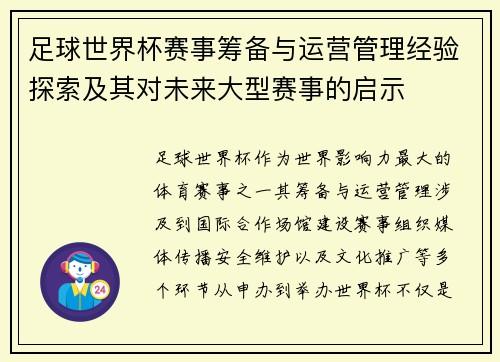 足球世界杯赛事筹备与运营管理经验探索及其对未来大型赛事的启示

足球世界杯作为世界影响力最大的体育赛事之一其筹备与运营管理涉及到国际合作场馆建设赛事组织媒体传播安全维护以及文化推广等多个环节从申办到举办世界杯不仅是

24